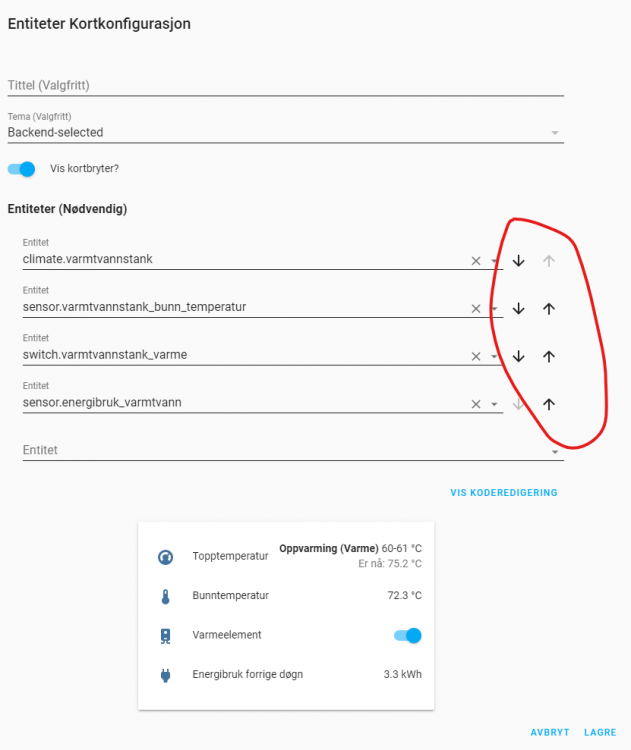 Entiteter Kortkonfigurasjon

Tittel (Valgfritt)

Tema (Valgfritt)
Backend-selected

Vis kortbryter?

Entiteter (Nødvendig)

Entitet
climate.varmtvannstank

Entitet
sensor.varmtvannstank_bunn_temperatur

Entitet
switch.varmtvannstank_varme

Entitet
sensor.energibruk_varmtvann

Entitet

VIS KODEREDIGERING

Topptemperatur
Oppvarming (Varme) 60-61 °C
Er nå: 75.2 °C

Bunntemperatur
72.3 °C

Varmeelement

Energibruk forrige døgn
3.3 kWh

AVBRYT LAGRE